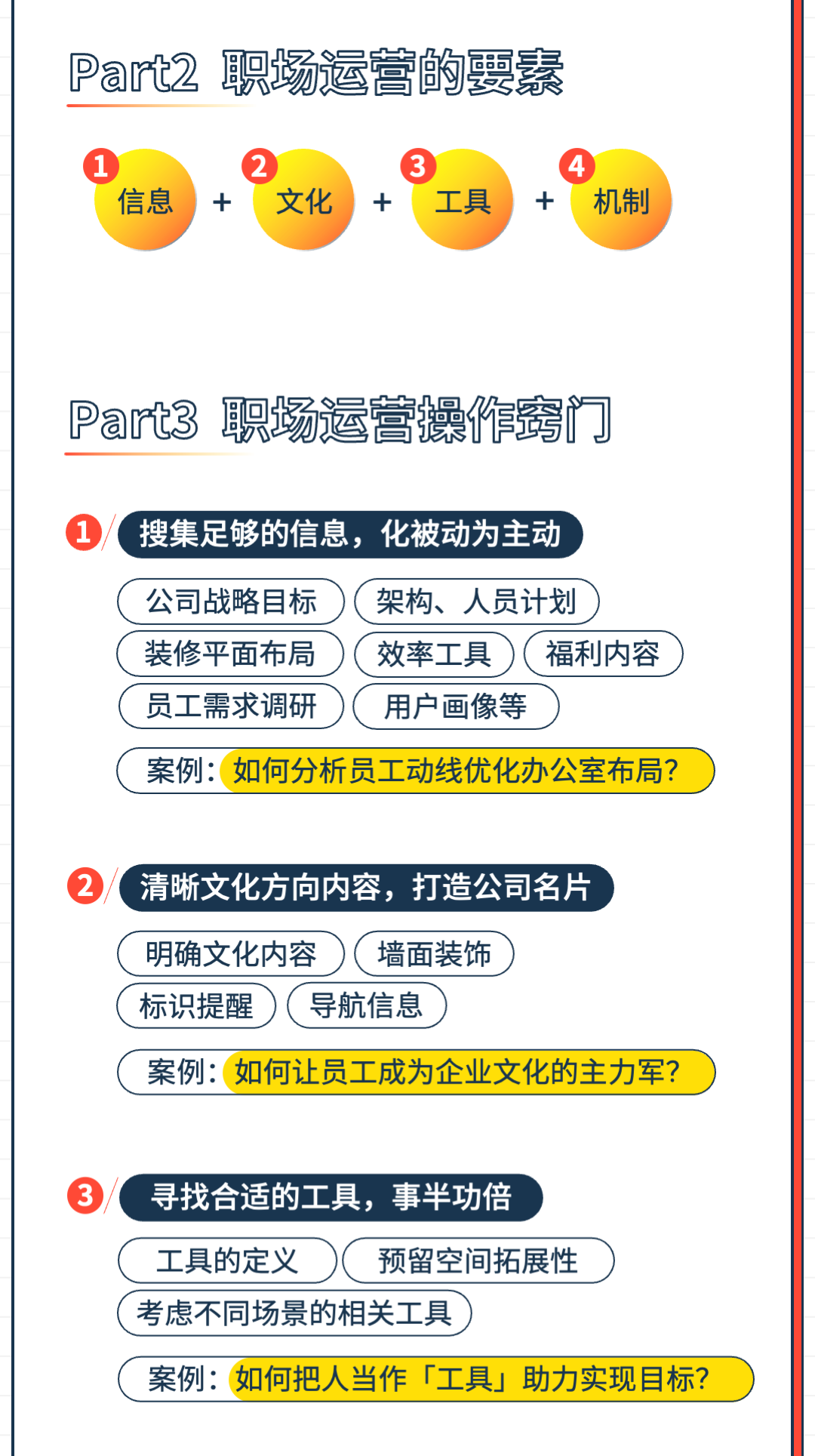 Part2 职场运营的要素

1 信息 + 2 文化 + 3 工具 + 4 机制

Part3 职场运营操作窍门

1 搜集足够的信息，化被动为主动

公司战略目标 架构、人员计划

装修平面布局 效率工具 福利内容

员工需求调研 用户画像等

案例：如何分析员工动线优化办公室布局？

2 清晰文化方向内容，打造公司名片

明确文化内容 墙面装饰

标识提醒 导航信息

案例：如何让员工成为企业文化的主力军？

3 寻找合适的工具，事半功倍

工具的定义 预留空间拓展性

考虑不同场景的相关工具

案例：如何把人当作「工具」助力实现目标？